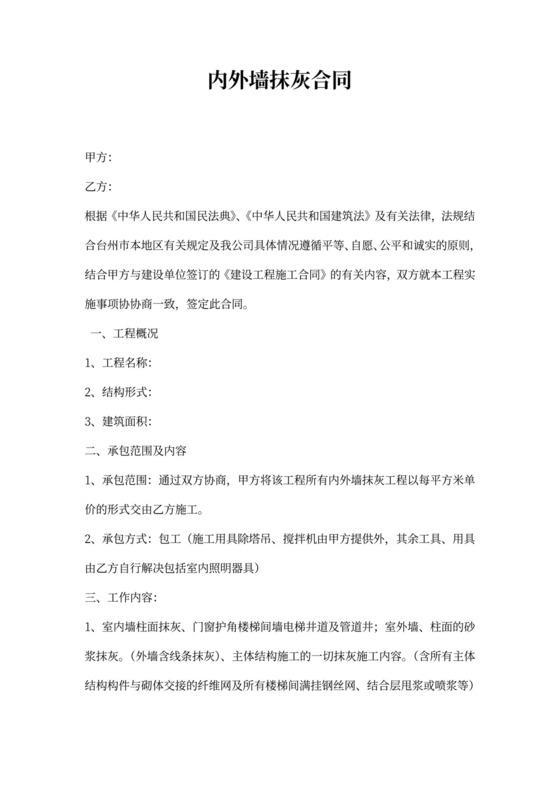 内外墙抹灰合同

甲方：

乙方：

根据《中华人民共和国民法典》、《中华人民共和国建筑法》及有关法律，法规结合台州市本地区有关规定及我公司具体情况遵循平等、自愿、公平和诚实的原则，结合甲方与建设单位签订的《建设工程施工合同》的有关内容，双方就本工程实施事项协协商一致，签定此合同。

一、工程概况

1、工程名称：

2、结构形式：

3、建筑面积：

二、承包范围及内容

1、承包范围：通过双方协商，甲方将该工程所有内外墙抹灰工程以每平方米单价的形式交由乙方施工。

2、承包方式：包工（施工用具除塔吊、搅拌机由甲方提供外，其余工具、用具由乙方自行解决包括室内照明器具）

三、工作内容：

1、室内墙柱面抹灰、门窗护角楼梯间墙电梯井道及管道井；室外墙、柱面的砂浆抹灰。（外墙含线条抹灰）、主体结构施工的一切抹灰施工内容。（含所有主体结构构件与砌体交接的纤维网及所有楼梯间满挂钢丝网、结合层甩浆或喷浆等）